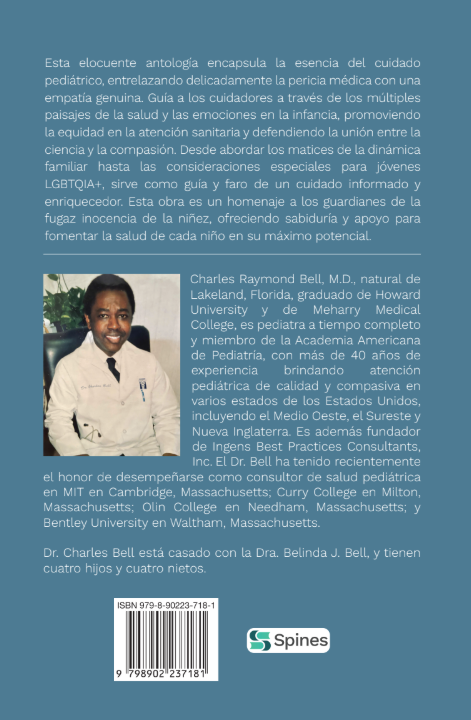 Esta elocuente antología encapsula la esencia del cuidado pediátrico, entrelazando delicadamente la pericia médica con una empatía genuina. Guía a los cuidadores a través de los múltiples paisajes de la salud y las emociones en la infancia, promoviendo la equidad en la atención sanitaria y defendiendo la unión entre la ciencia y la compasión. Desde abordar los matices de la dinámica familiar hasta las consideraciones especiales para jóvenes LGBTQIA+, sirve como guía y faro de un cuidado informado y enriquecedor. Esta obra es un homenaje a los guardianes de la fugaz inocencia de la niñez, ofreciendo sabiduría y apoyo para fomentar la salud de cada niño en su máximo potencial.

Charles Raymond Bell, M.D., natural de Lakeland, Florida, graduado de Howard University y de Meharry Medical College, es pediatra a tiempo completo y miembro de la Academia Americana de Pediatría, con más de 40 años de experiencia brindando atención pediátrica de calidad y compasiva en varios estados de los Estados Unidos, incluyendo el Medio Oeste, el Sureste y Nueva Inglaterra. Es además fundador de Ingens Best Practices Consultants, Inc. El Dr. Bell ha tenido recientemente el honor de desempeñarse como consultor de salud pediátrica en MIT en Cambridge, Massachusetts; Curry College en Milton, Massachusetts; Olin College en Needham, Massachusetts; y Bentley University en Waltham, Massachusetts.

Dr. Charles Bell está casado con la Dra. Belinda J. Bell, y tienen cuatro hijos y cuatro nietos.

ISBN 979-8-90223-718-1

9 798902 237181

Spines